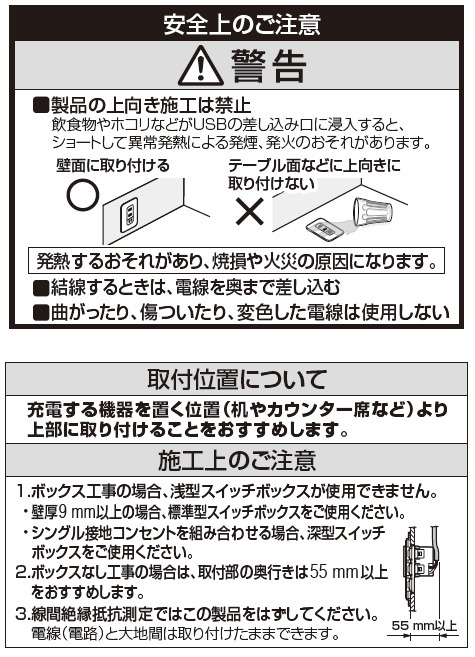 安全上のご注意

警告

■製品の上向き施工は禁止
飲食物やホコリなどがUSBの差し込み口に浸入すると、ショートして異常発熱による発煙、発火のおそれがあります。

壁面に取り付ける

○

テーブル面などに上向きに取り付けない

×

発熱するおそれがあり、焼損や火災の原因になります。

■結線するときは、電線を奥まで差し込む
■曲がったり、傷ついたり、変色した電線は使用しない

取付位置について

充電する機器を置く位置（机やカウンター席など）より上部に取り付けることをおすすめします。

施工上のご注意

1.ボックス工事の場合、浅型スイッチボックスが使用できません。
・壁厚9 mm以上の場合、標準型スイッチボックスをご使用ください。
・シングル接地コンセントを組み合わせる場合、深型スイッチボックスをご使用ください。
2.ボックスなし工事の場合は、取付部の奥行きは55 mm以上をおすすめします。
3.線間絶縁抵抗測定ではこの製品をはずしてください。
電線（電路）と大地間は取り付けたままできます。

55 mm以上